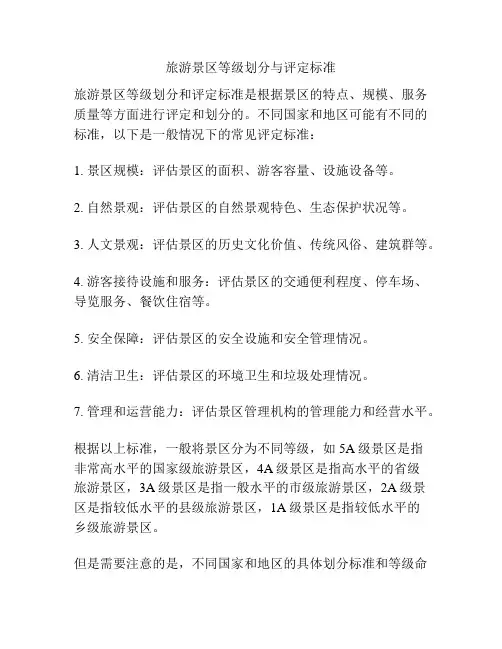 旅游景区等级划分与评定标准

旅游景区等级划分和评定标准是根据景区的特点、规模、服务质量等方面进行评定和划分的。不同国家和地区可能有不同的标准，以下是一般情况下的常见评定标准：

1. 景区规模：评估景区的面积、游客容量、设施设备等。

2. 自然景观：评估景区的自然景观特色、生态保护状况等。

3. 人文景观：评估景区的历史文化价值、传统风俗、建筑群等。

4. 游客接待设施和服务：评估景区的交通便利程度、停车场、导览服务、餐饮住宿等。

5. 安全保障：评估景区的安全设施和安全管理情况。

6. 清洁卫生：评估景区的环境卫生和垃圾处理情况。

7. 管理和运营能力：评估景区管理机构的管理能力和经营水平。

根据以上标准，一般将景区分为不同等级，如 5A 级景区是指非常高水平的国家级旅游景区，4A 级景区是指高水平的省级旅游景区，3A 级景区是指一般水平的市级旅游景区，2A 级景区是指较低水平的县级旅游景区，1A 级景区是指较低水平的乡级旅游景区。

但是需要注意的是，不同国家和地区的具体划分标准和等级命